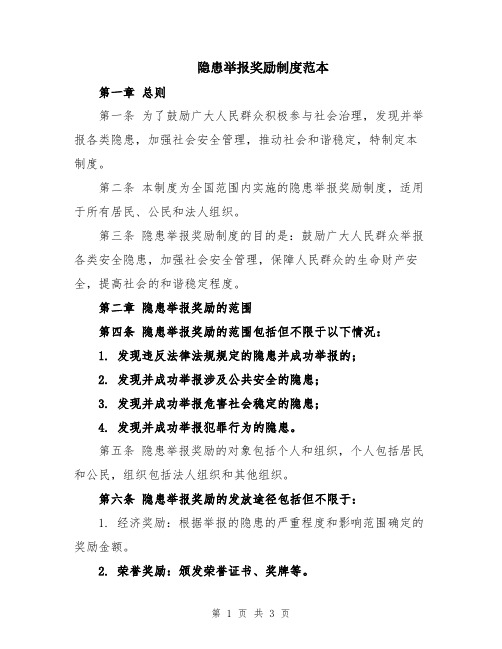 隐患举报奖励制度范本

第一章 总则

第一条 为了鼓励广大人民群众积极参与社会治理，发现并举报各类隐患，加强社会安全管理，推动社会和谐稳定，特制定本制度。

第二条 本制度为全国范围内实施的隐患举报奖励制度，适用于所有居民、公民和法人组织。

第三条 隐患举报奖励制度的目的是：鼓励广大人民群众举报各类安全隐患，加强社会安全管理，保障人民群众的生命财产安全，提高社会的和谐稳定程度。

第二章 隐患举报奖励的范围

第四条 隐患举报奖励的范围包括但不限于以下情况：

1. 发现违反法律法规规定的隐患并成功举报的；

2. 发现并成功举报涉及公共安全的隐患；

3. 发现并成功举报危害社会稳定的隐患；

4. 发现并成功举报犯罪行为的隐患。

第五条 隐患举报奖励的对象包括个人和组织，个人包括居民和公民，组织包括法人组织和其他组织。

第六条 隐患举报奖励的发放途径包括但不限于：

1. 经济奖励：根据举报的隐患的严重程度和影响范围确定的奖励金额。

2. 荣誉奖励：颁发荣誉证书、奖牌等。

第 1 页 共 3 页